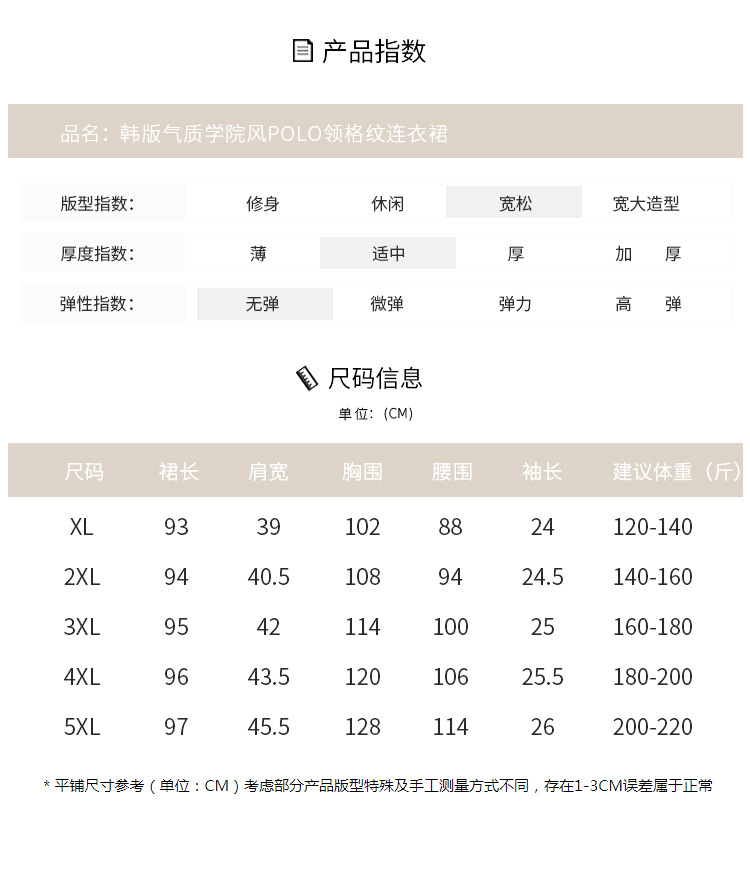 产品指数

品名：韩版气质学院风POLO领格纹连衣裙

| 版型指数： | 修身 | 休闲 | 宽松 | 宽大造型 |
|---|---|---|---|---|
| 厚度指数： | 薄 | 适中 | 厚 | 加　厚 |
| 弹性指数： | 无弹 | 微弹 | 弹力 | 高　弹 |

尺码信息

单位：(CM)

| 尺码 | 裙长 | 肩宽 | 胸围 | 腰围 | 袖长 | 建议体重（斤） |
|---|---|---|---|---|---|---|
| XL | 93 | 39 | 102 | 88 | 24 | 120-140 |
| 2XL | 94 | 40.5 | 108 | 94 | 24.5 | 140-160 |
| 3XL | 95 | 42 | 114 | 100 | 25 | 160-180 |
| 4XL | 96 | 43.5 | 120 | 106 | 25.5 | 180-200 |
| 5XL | 97 | 45.5 | 128 | 114 | 26 | 200-220 |

* 平铺尺寸参考（单位：CM）考虑部分产品版型特殊及手工测量方式不同，存在1-3CM误差属于正常